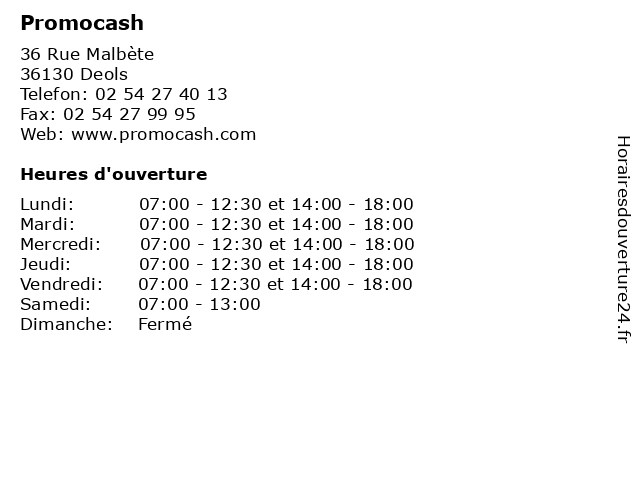 Promocash

36 Rue Malbète
36130 Deols
Telefon: 02 54 27 40 13
Fax: 02 54 27 99 95
Web: www.promocash.com

Heures d'ouverture

| | |
|---|---|
| Lundi: | 07:00 - 12:30 et 14:00 - 18:00 |
| Mardi: | 07:00 - 12:30 et 14:00 - 18:00 |
| Mercredi: | 07:00 - 12:30 et 14:00 - 18:00 |
| Jeudi: | 07:00 - 12:30 et 14:00 - 18:00 |
| Vendredi: | 07:00 - 12:30 et 14:00 - 18:00 |
| Samedi: | 07:00 - 13:00 |
| Dimanche: | Fermé |

Horairesdouverture24.fr